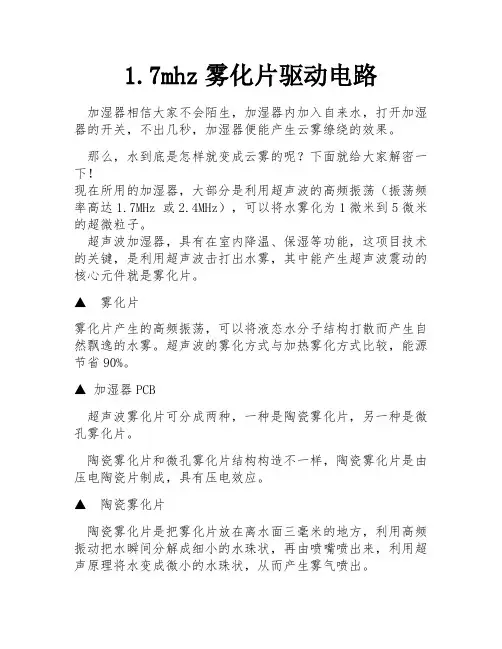 1.7mhz 雾化片驱动电路

加湿器相信大家不会陌生，加湿器内加入自来水，打开加湿器的开关，不出几秒，加湿器便能产生云雾缭绕的效果。

那么，水到底是怎样就变成云雾的呢？下面就给大家解密一下！
现在所用的加湿器，大部分是利用超声波的高频振荡（振荡频率高达 1.7MHz 或 2.4MHz），可以将水雾化为 1 微米到 5 微米的超微粒子。
超声波加湿器，具有在室内降温、保湿等功能，这项目技术的关键，是利用超声波击打出水雾，其中能产生超声波震动的核心元件就是雾化片。

▲ 雾化片

雾化片产生的高频振荡，可以将液态水分子结构打散而产生自然飘逸的水雾。超声波的雾化方式与加热雾化方式比较，能源节省 90%。

▲ 加湿器 PCB

超声波雾化片可分成两种，一种是陶瓷雾化片，另一种是微孔雾化片。

陶瓷雾化片和微孔雾化片结构构造不一样，陶瓷雾化片是由压电陶瓷片制成，具有压电效应。

▲ 陶瓷雾化片

陶瓷雾化片是把雾化片放在离水面三毫米的地方，利用高频振动把水瞬间分解成细小的水珠状，再由喷嘴喷出来，利用超声原理将水变成微小的水珠状，从而产生雾气喷出。